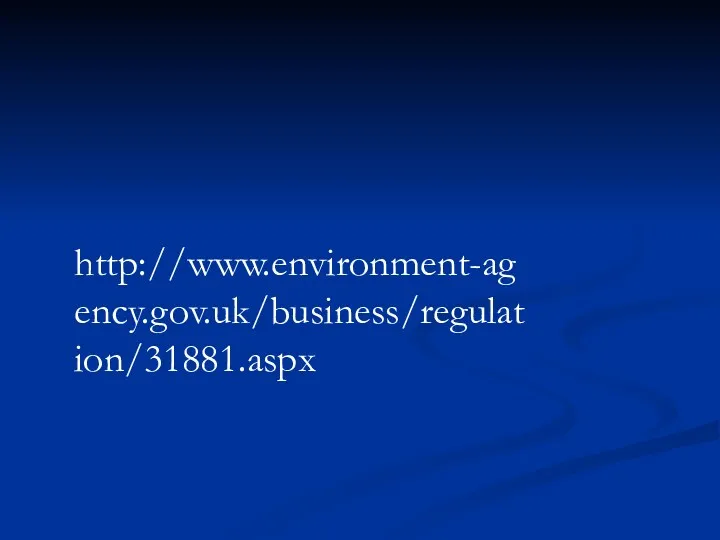 http://www.environment-agency.gov.uk/business/regulation/31881.aspx